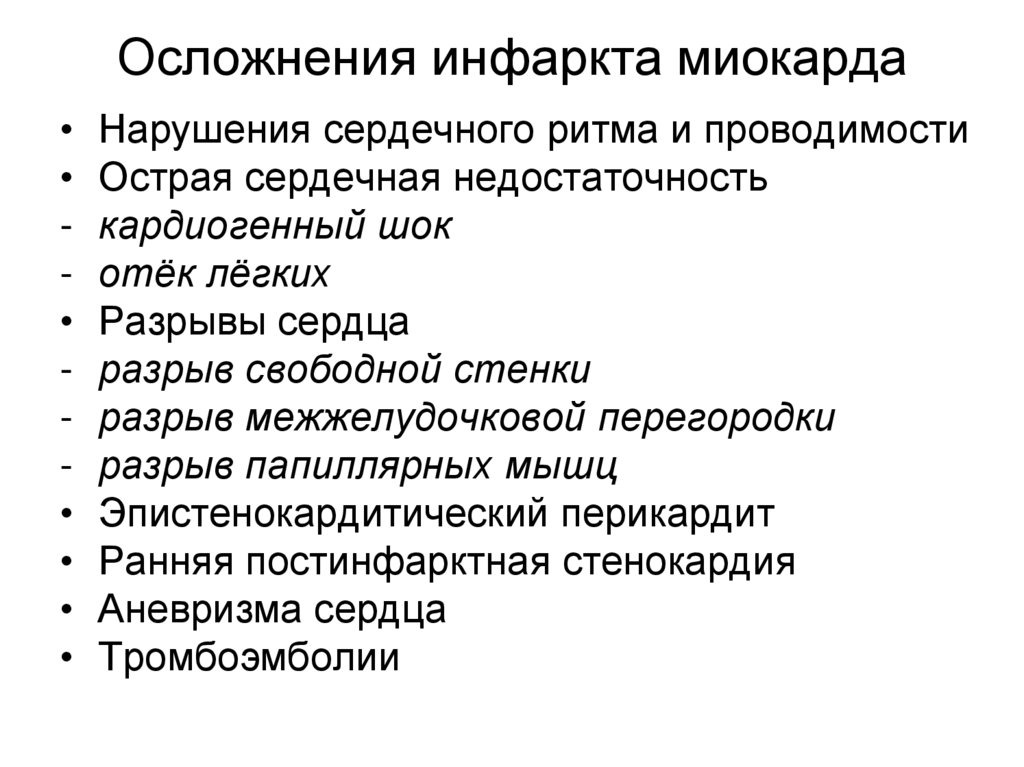 Осложнения инфаркта миокарда

• Нарушения сердечного ритма и проводимости
• Острая сердечная недостаточность
- кардиогенный шок
- отёк лёгких
• Разрывы сердца
- разрыв свободной стенки
- разрыв межжелудочковой перегородки
- разрыв папиллярных мышц
• Эпистенокардитический перикардит
• Ранняя постинфарктная стенокардия
• Аневризма сердца
• Тромбоэмболии